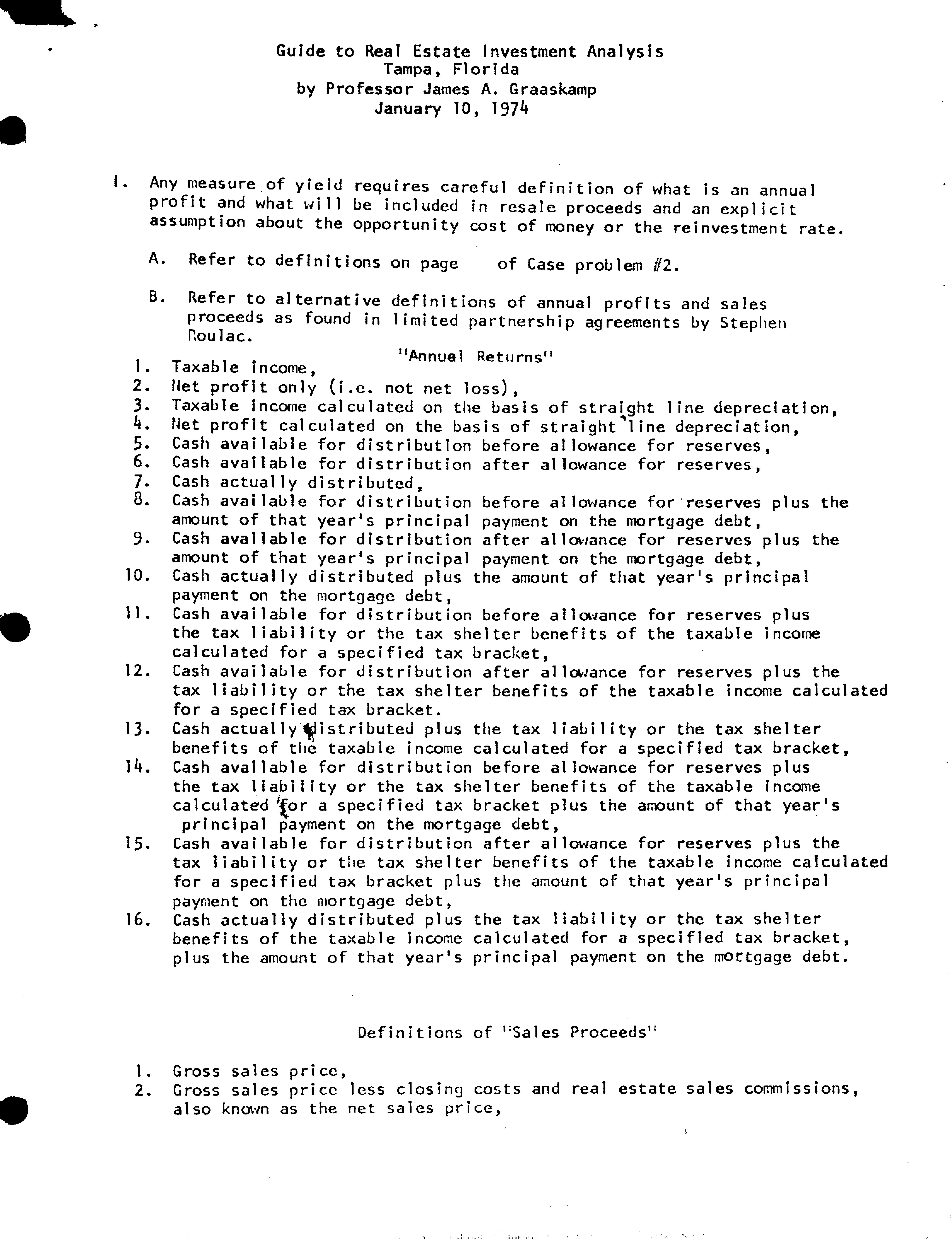 Guide to Real Estate Investment Analysis
Tampa, Florida
by Professor James A. Graaskamp
January 10, 1974

I. Any measure of yield requires careful definition of what is an annual profit and what will be included in resale proceeds and an explicit assumption about the opportunity cost of money or the reinvestment rate.

A. Refer to definitions on page of Case problem #2.

B. Refer to alternative definitions of annual profits and sales proceeds as found in limited partnership agreements by Stephen Roulac.

"Annual Returns"

1. Taxable income,
2. Net profit only (i.e. not net loss),
3. Taxable income calculated on the basis of straight line depreciation,
4. Net profit calculated on the basis of straight line depreciation,
5. Cash available for distribution before allowance for reserves,
6. Cash available for distribution after allowance for reserves,
7. Cash actually distributed,
8. Cash available for distribution before allowance for reserves plus the amount of that year's principal payment on the mortgage debt,
9. Cash available for distribution after allowance for reserves plus the amount of that year's principal payment on the mortgage debt,
10. Cash actually distributed plus the amount of that year's principal payment on the mortgage debt,
11. Cash available for distribution before allowance for reserves plus the tax liability or the tax shelter benefits of the taxable income calculated for a specified tax bracket,
12. Cash available for distribution after allowance for reserves plus the tax liability or the tax shelter benefits of the taxable income calculated for a specified tax bracket.
13. Cash actually distributed plus the tax liability or the tax shelter benefits of the taxable income calculated for a specified tax bracket,
14. Cash available for distribution before allowance for reserves plus the tax liability or the tax shelter benefits of the taxable income calculated for a specified tax bracket plus the amount of that year's principal payment on the mortgage debt,
15. Cash available for distribution after allowance for reserves plus the tax liability or the tax shelter benefits of the taxable income calculated for a specified tax bracket plus the amount of that year's principal payment on the mortgage debt,
16. Cash actually distributed plus the tax liability or the tax shelter benefits of the taxable income calculated for a specified tax bracket, plus the amount of that year's principal payment on the mortgage debt.

Definitions of "Sales Proceeds"

1. Gross sales price,
2. Gross sales price less closing costs and real estate sales commissions, also known as the net sales price,